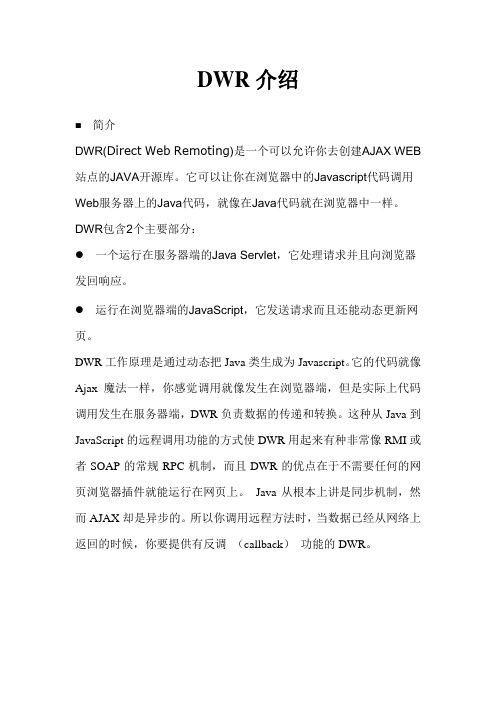 DWR 介绍

■ 简介

DWR(Direct Web Remoting)是一个可以允许你去创建AJAX WEB站点的JAVA开源库。它可以让你在浏览器中的Javascript代码调用Web服务器上的Java代码，就像在Java代码就在浏览器中一样。

DWR包含2个主要部分：

● 一个运行在服务器端的Java Servlet，它处理请求并且向浏览器发回响应。

● 运行在浏览器端的JavaScript，它发送请求而且还能动态更新网页。

DWR 工作原理是通过动态把 Java 类生成为 Javascript。它的代码就像 Ajax 魔法一样，你感觉调用就像发生在浏览器端，但是实际上代码调用发生在服务器端，DWR 负责数据的传递和转换。这种从 Java 到 JavaScript 的远程调用功能的方式使 DWR 用起来有种非常像 RMI 或者 SOAP 的常规 RPC 机制，而且 DWR 的优点在于不需要任何的网页浏览器插件就能运行在网页上。 Java 从根本上讲是同步机制，然而 AJAX 却是异步的。所以你调用远程方法时，当数据已经从网络上返回的时候，你要提供有反调 （callback） 功能的 DWR。